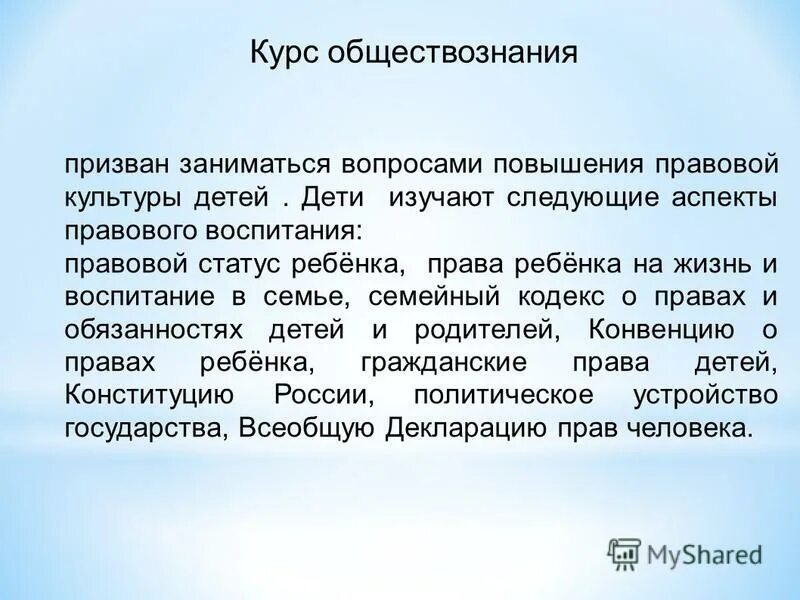 Курс обществознания

призван заниматься вопросами повышения правовой культуры детей . Дети изучают следующие аспекты правового воспитания:
правовой статус ребёнка, права ребёнка на жизнь и воспитание в семье, семейный кодекс о правах и обязанностях детей и родителей, Конвенцию о правах ребёнка, гражданские права детей, Конституцию России, политическое устройство государства, Всеобщую Декларацию прав человека.

MyShared